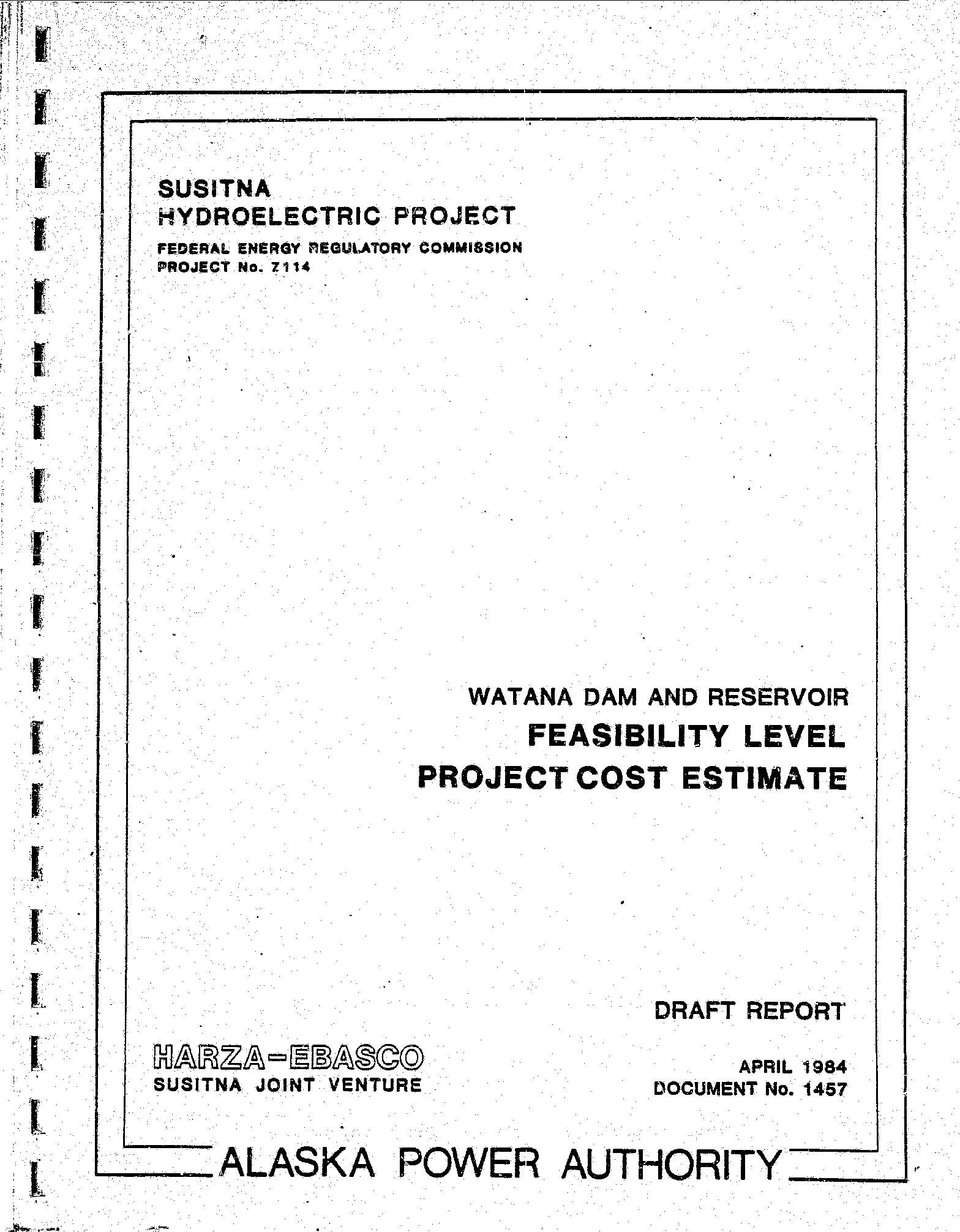 SUSITNA
HYDROELECTRIC PROJECT

FEDERAL ENERGY REGULATORY COMMISSION
PROJECT No. 7114

WATANA DAM AND RESERVOIR
FEASIBILITY LEVEL
PROJECT COST ESTIMATE

DRAFT REPORT

HARZA-EBASCO
SUSITNA JOINT VENTURE

APRIL 1984
DOCUMENT No. 1457

ALASKA POWER AUTHORITY